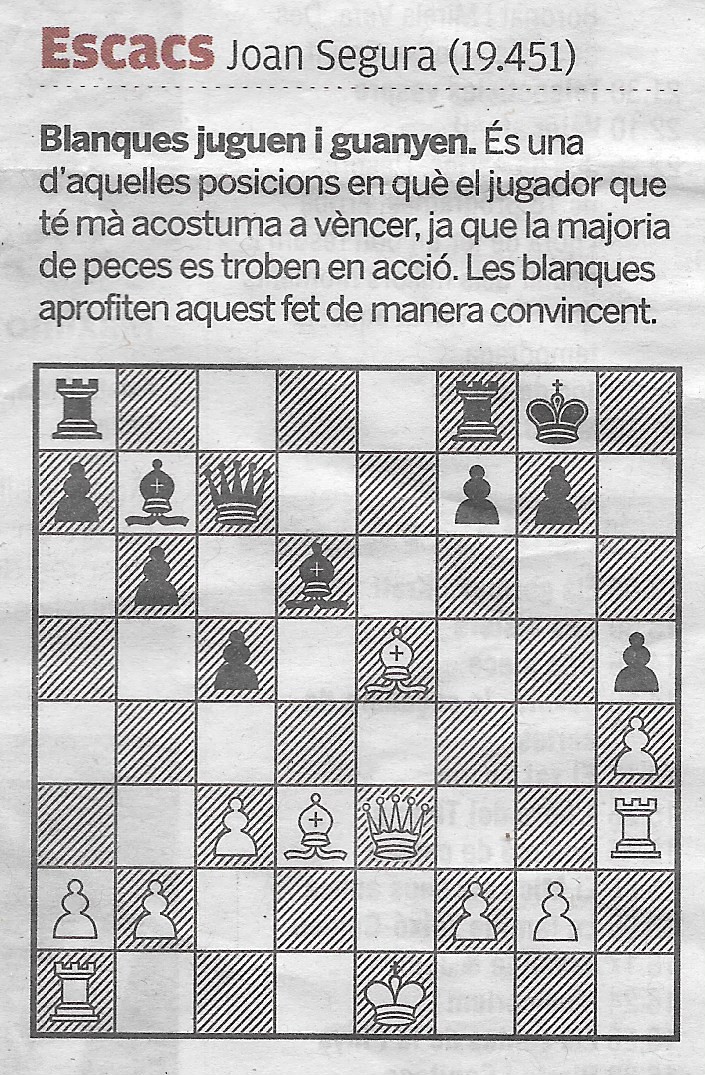 Escacs Joan Segura (19.451)

Blanques juguen i guanyen. És una d'aquelles posicions en què el jugador que té mà acostuma a vèncer, ja que la majoria de peces es troben en acció. Les blanques aprofiten aquest fet de manera convincent.